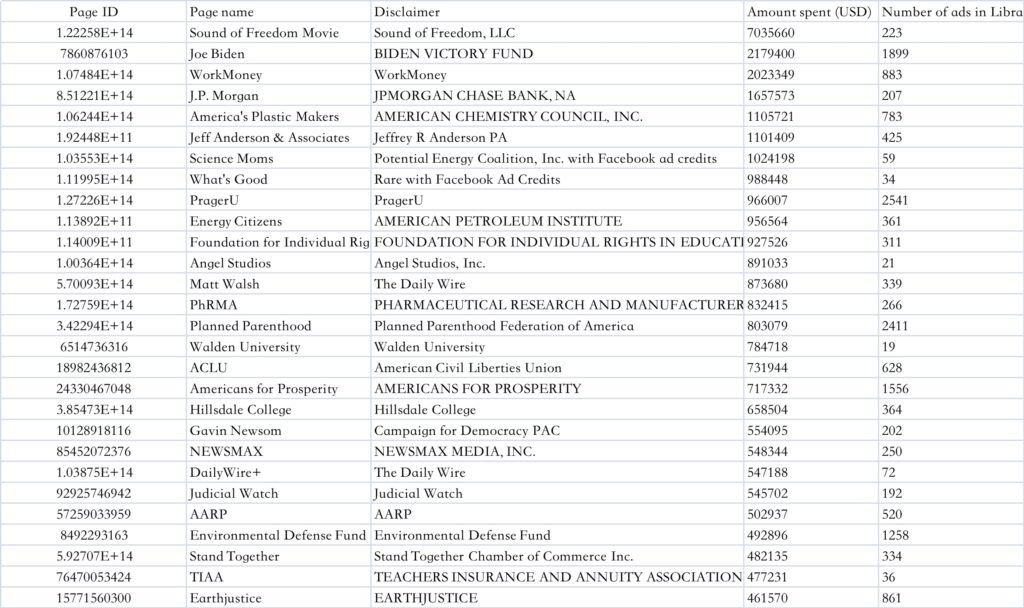 | Page ID | Page name | Disclaimer | Amount spent (USD) | Number of ads in Libra |
|---|---|---|---|---|
| 1.22258E+14 | Sound of Freedom Movie | Sound of Freedom, LLC | 7035660 | 223 |
| 7860876103 | Joe Biden | BIDEN VICTORY FUND | 2179400 | 1899 |
| 1.07484E+14 | WorkMoney | WorkMoney | 2023349 | 883 |
| 8.51221E+14 | J.P. Morgan | JPMORGAN CHASE BANK, NA | 1657573 | 207 |
| 1.06244E+14 | America's Plastic Makers | AMERICAN CHEMISTRY COUNCIL, INC. | 1105721 | 783 |
| 1.92448E+11 | Jeff Anderson & Associates | Jeffrey R Anderson PA | 1101409 | 425 |
| 1.03553E+14 | Science Moms | Potential Energy Coalition, Inc. with Facebook ad credits | 1024198 | 59 |
| 1.11995E+14 | What's Good | Rare with Facebook Ad Credits | 988448 | 34 |
| 1.27226E+14 | PragerU | PragerU | 966007 | 2541 |
| 1.13892E+11 | Energy Citizens | AMERICAN PETROLEUM INSTITUTE | 956564 | 361 |
| 1.14009E+11 | Foundation for Individual Rig | FOUNDATION FOR INDIVIDUAL RIGHTS IN EDUCATI | 927526 | 311 |
| 1.00364E+14 | Angel Studios | Angel Studios, Inc. | 891033 | 21 |
| 5.70093E+14 | Matt Walsh | The Daily Wire | 873680 | 339 |
| 1.72759E+14 | PhRMA | PHARMACEUTICAL RESEARCH AND MANUFACTURER | 832415 | 266 |
| 3.42294E+14 | Planned Parenthood | Planned Parenthood Federation of America | 803079 | 2411 |
| 6514736316 | Walden University | Walden University | 784718 | 19 |
| 18982436812 | ACLU | American Civil Liberties Union | 731944 | 628 |
| 24330467048 | Americans for Prosperity | AMERICANS FOR PROSPERITY | 717332 | 1556 |
| 3.85473E+14 | Hillsdale College | Hillsdale College | 658504 | 364 |
| 10128918116 | Gavin Newsom | Campaign for Democracy PAC | 554095 | 202 |
| 85452072376 | NEWSMAX | NEWSMAX MEDIA, INC. | 548344 | 250 |
| 1.03875E+14 | DailyWire+ | The Daily Wire | 547188 | 72 |
| 92925746942 | Judicial Watch | Judicial Watch | 545702 | 192 |
| 57259033959 | AARP | AARP | 502937 | 520 |
| 8492293163 | Environmental Defense Fund | Environmental Defense Fund | 492896 | 1258 |
| 5.92707E+14 | Stand Together | Stand Together Chamber of Commerce Inc. | 482135 | 334 |
| 76470053424 | TIAA | TEACHERS INSURANCE AND ANNUITY ASSOCIATION | 477231 | 36 |
| 15771560300 | Earthjustice | EARTHJUSTICE | 461570 | 861 |